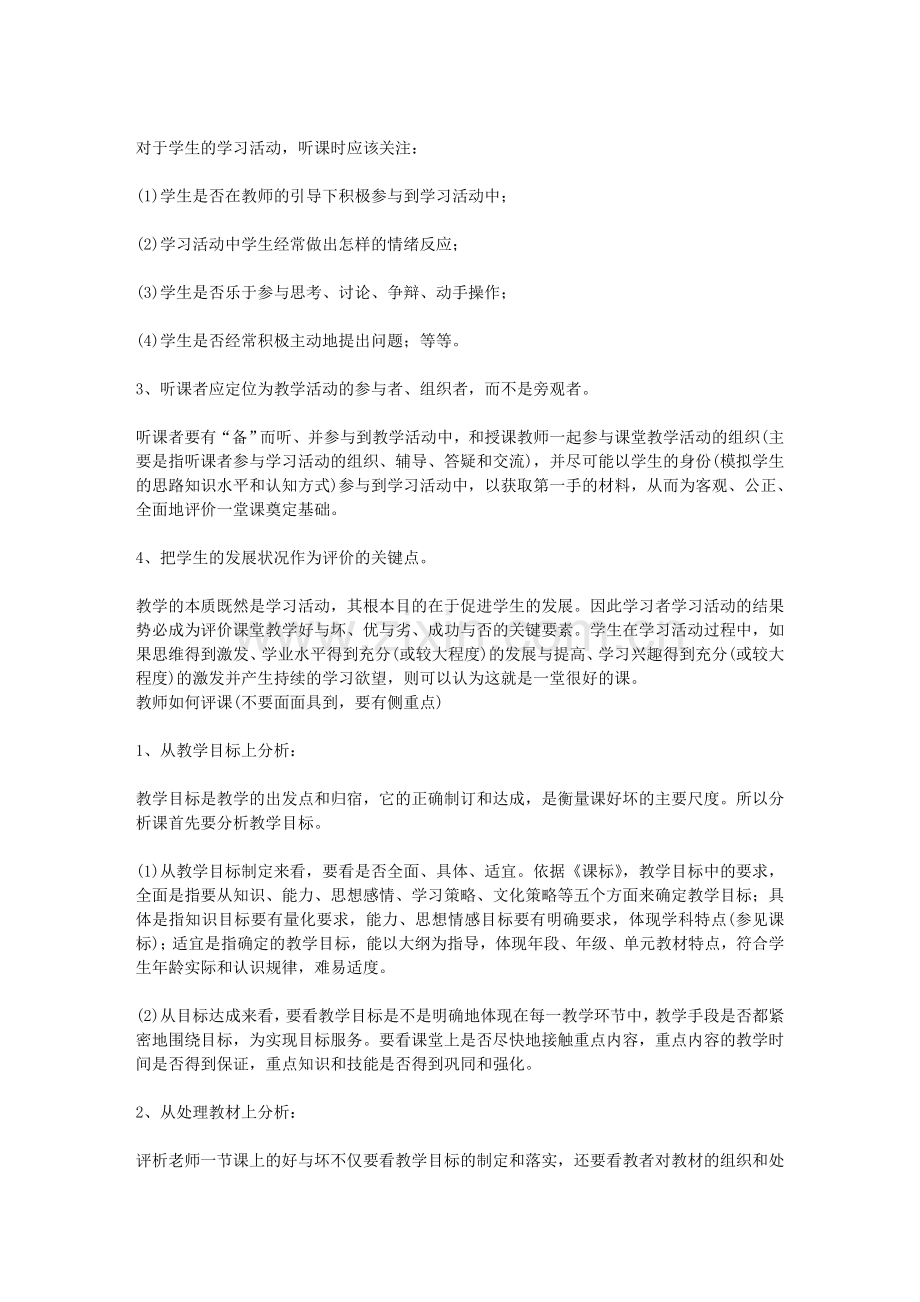 对于学生的学习活动，听课时应该关注：

(1)学生是否在教师的引导下积极参与到学习活动中；

(2)学习活动中学生经常做出怎样的情绪反应；

(3)学生是否乐于参与思考、讨论、争辩、动手操作；

(4)学生是否经常积极主动地提出问题；等等。

3、听课者应定位为教学活动的参与者、组织者，而不是旁观者。

听课者要有“备”而听、并参与到教学活动中，和授课教师一起参与课堂教学活动的组织(主要是指听课者参与学习活动的组织、辅导、答疑和交流)，并尽可能以学生的身份(模拟学生的思路知识水平和认知方式)参与到学习活动中，以获取第一手的材料，从而为客观、公正、全面地评价一堂课奠定基础。

4、把学生的发展状况作为评价的关键点。

教学的本质既然是学习活动，其根本目的在于促进学生的发展。因此学习者学习活动的结果势必成为评价课堂教学好与坏、优与劣、成功与否的关键要素。学生在学习活动过程中，如果思维得到激发、学业水平得到充分(或较大程度)的发展与提高、学习兴趣得到充分(或较大程度)的激发并产生持续的学习欲望，则可以认为这就是一堂很好的课。
教师如何评课(不要面面具到，要有侧重点)

1、从教学目标上分析：

教学目标是教学的出发点和归宿，它的正确制订和达成，是衡量课好坏的主要尺度。所以分析课首先要分析教学目标。

(1)从教学目标制定来看，要看是否全面、具体、适宜。依据《课标》，教学目标中的要求，全面是指要从知识、能力、思想感情、学习策略、文化策略等五个方面来确定教学目标；具体是指知识目标要有量化要求，能力、思想情感目标要有明确要求，体现学科特点(参见课标)；适宜是指确定的教学目标，能以大纲为指导，体现年段、年级、单元教材特点，符合学生年龄实际和认识规律，难易适度。

(2)从目标达成来看，要看教学目标是不是明确地体现在每一教学环节中，教学手段是否都紧密地围绕目标，为实现目标服务。要看课堂上是否尽快地接触重点内容，重点内容的教学时间是否得到保证，重点知识和技能是否得到巩同和强化。

2、从处理教材上分析：

评析老师一节课上的好与坏不仅要看教学目标的制定和落实，还要看教者对教材的组织和处